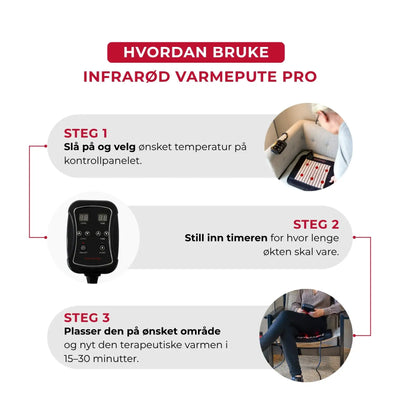 HVORDAN BRUKE
INFRARØD VARMEPUTE PRO

STEG 1
Slå på og velg ønsket temperatur på kontrollpanelet.

STEG 2
Still inn timeren for hvor lenge økten skal vare.

STEG 3
Plasser den på ønsket område og nyt den terapeutiske varmen i 15–30 minutter.